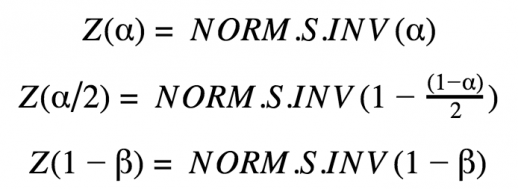 $Z(\alpha) = NORM.S.INV(\alpha)$

$Z(\alpha/2) = NORM.S.INV(1 - \frac{(1-\alpha)}{2})$

$Z(1 - \beta) = NORM.S.INV(1 - \beta)$